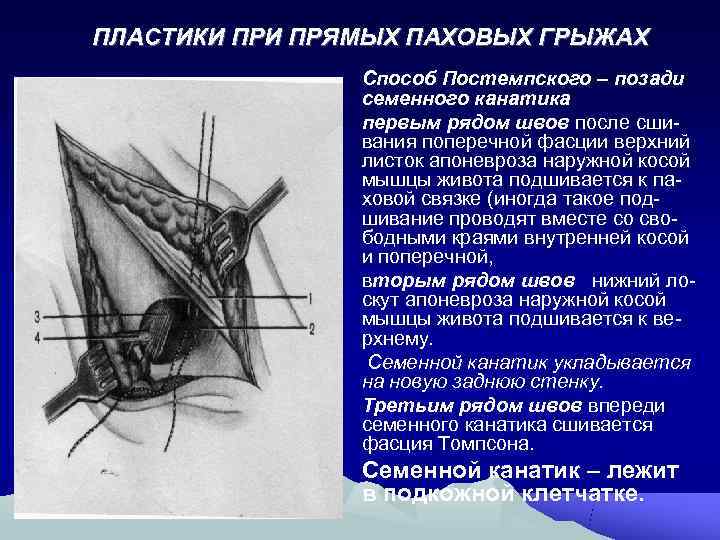 ПЛАСТИКИ ПРИ ПРЯМЫХ ПАХОВЫХ ГРЫЖАХ

3
4
1
2

Способ Постемпского – позади семенного канатика

первым рядом швов после сшивания поперечной фасции верхний листок апоневроза наружной косой мышцы живота подшивается к паховой связке (иногда такое подшивание проводят вместе со свободными краями внутренней косой и поперечной,

вторым рядом швов нижний лоскут апоневроза наружной косой мышцы живота подшивается к верхнему.

Семенной канатик укладывается на новую заднюю стенку.

Третьим рядом швов впереди семенного канатика сшивается фасция Томпсона.

Семенной канатик – лежит в подкожной клетчатке.